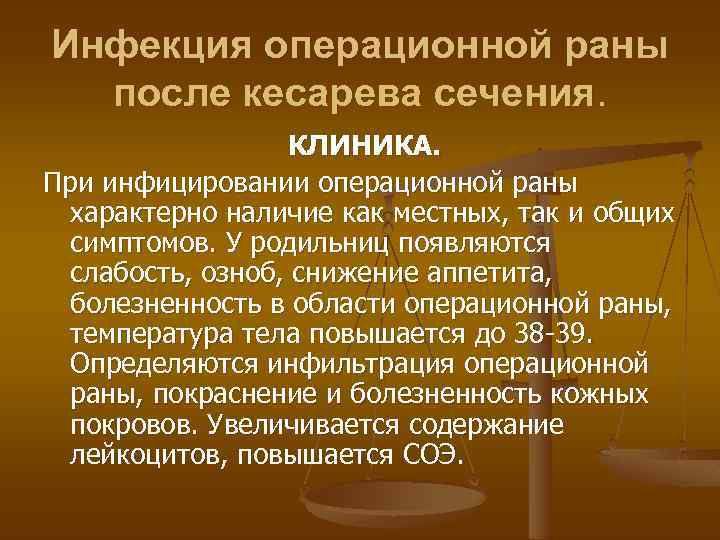 Инфекция операционной раны после кесарева сечения.

КЛИНИКА.

При инфицировании операционной раны характерно наличие как местных, так и общих симптомов. У родильниц появляются слабость, озноб, снижение аппетита, болезненность в области операционной раны, температура тела повышается до 38-39. Определяются инфильтрация операционной раны, покраснение и болезненность кожных покровов. Увеличивается содержание лейкоцитов, повышается СОЭ.